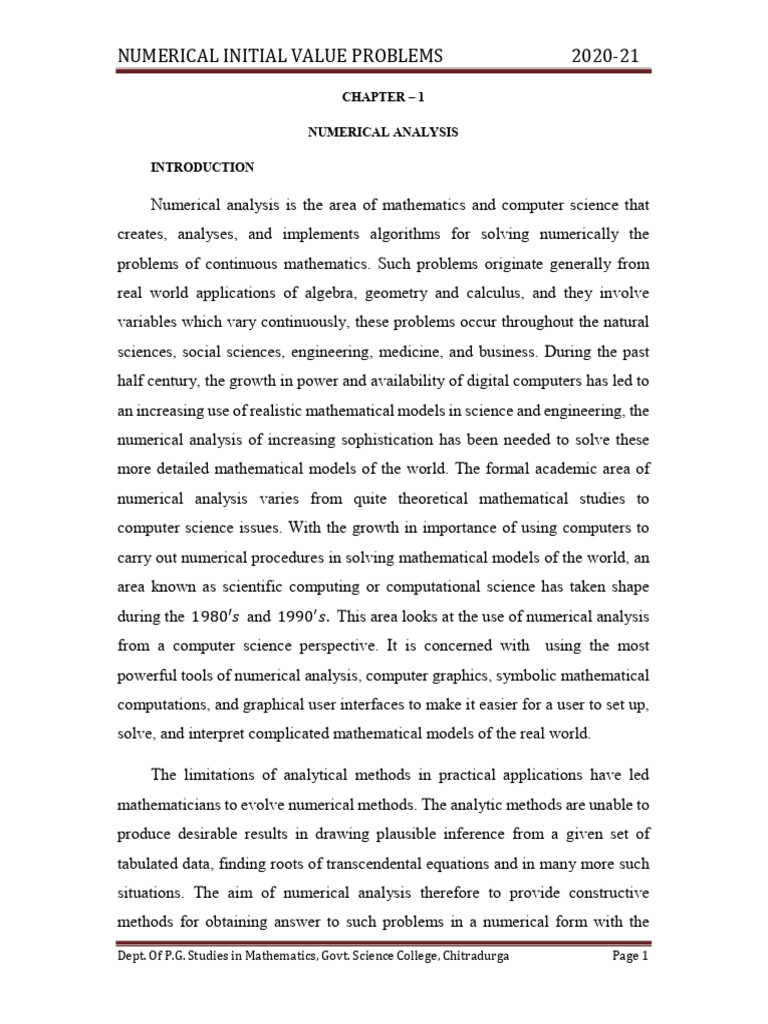 NUMERICAL INITIAL VALUE PROBLEMS 2020-21

CHAPTER – 1

NUMERICAL ANALYSIS

INTRODUCTION

Numerical analysis is the area of mathematics and computer science that creates, analyses, and implements algorithms for solving numerically the problems of continuous mathematics. Such problems originate generally from real world applications of algebra, geometry and calculus, and they involve variables which vary continuously, these problems occur throughout the natural sciences, social sciences, engineering, medicine, and business. During the past half century, the growth in power and availability of digital computers has led to an increasing use of realistic mathematical models in science and engineering, the numerical analysis of increasing sophistication has been needed to solve these more detailed mathematical models of the world. The formal academic area of numerical analysis varies from quite theoretical mathematical studies to computer science issues. With the growth in importance of using computers to carry out numerical procedures in solving mathematical models of the world, an area known as scientific computing or computational science has taken shape during the $1980's$ and $1990's$. This area looks at the use of numerical analysis from a computer science perspective. It is concerned with using the most powerful tools of numerical analysis, computer graphics, symbolic mathematical computations, and graphical user interfaces to make it easier for a user to set up, solve, and interpret complicated mathematical models of the real world.

The limitations of analytical methods in practical applications have led mathematicians to evolve numerical methods. The analytic methods are unable to produce desirable results in drawing plausible inference from a given set of tabulated data, finding roots of transcendental equations and in many more such situations. The aim of numerical analysis therefore to provide constructive methods for obtaining answer to such problems in a numerical form with the

Dept. Of P.G. Studies in Mathematics, Govt. Science College, Chitradurga Page 1